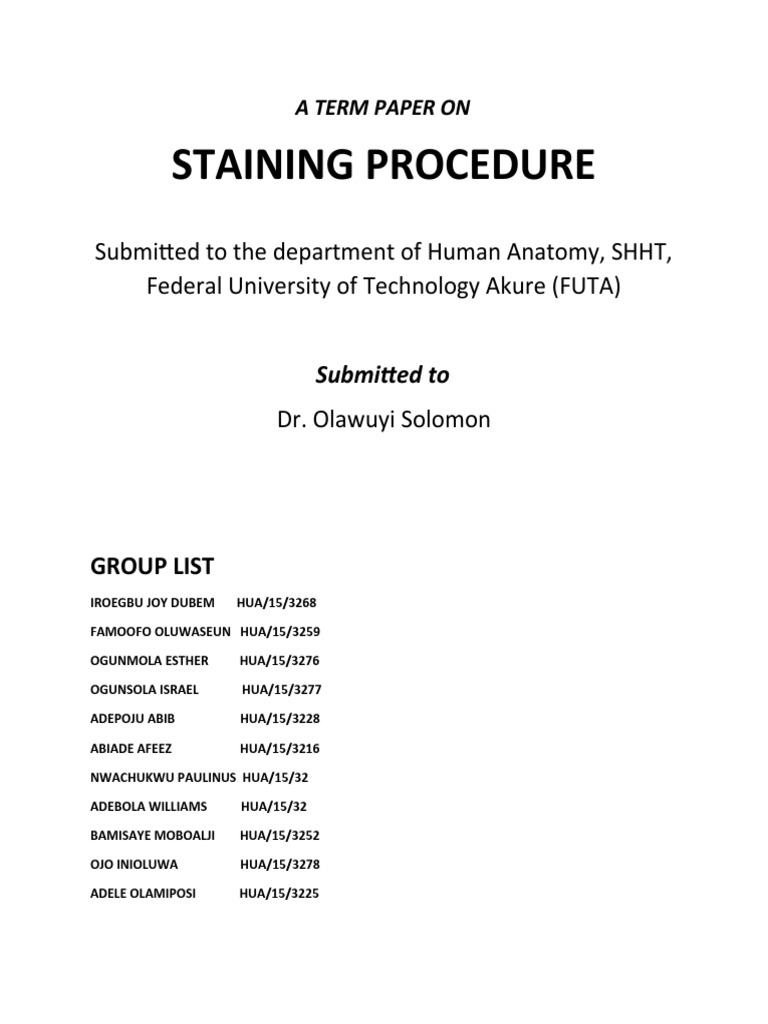 A TERM PAPER ON

STAINING PROCEDURE

Submitted to the department of Human Anatomy, SHHT, Federal University of Technology Akure (FUTA)

Submitted to

Dr. Olawuyi Solomon

GROUP LIST

IROEGBU JOY DUBEM HUA/15/3268

FAMOOFO OLUWASEUN HUA/15/3259

OGUNMOLA ESTHER HUA/15/3276

OGUNSOLA ISRAEL HUA/15/3277

ADEPOJU ABIB HUA/15/3228

ABIADE AFEEZ HUA/15/3216

NWACHUKWU PAULINUS HUA/15/32

ADEBOLA WILLIAMS HUA/15/32

BAMISAYE MOBOALJI HUA/15/3252

OJO INIOLUWA HUA/15/3278

ADELE OLAMIPOSI HUA/15/3225